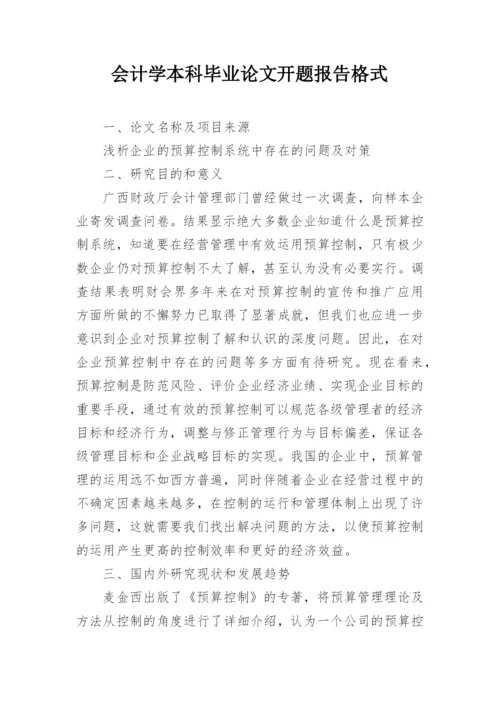 会计学本科毕业论文开题报告格式

一、论文名称及项目来源

浅析企业的预算控制系统中存在的问题及对策

二、研究目的和意义

广西财政厅会计管理部门曾经做过一次调查，向样本企业寄发调查问卷。结果显示绝大多数企业知道什么是预算控制系统，知道要在经营管理中有效运用预算控制，只有极少数企业仍对预算控制不太了解，甚至认为没有必要实行。调查结果表明财会界多年来在对预算控制的宣传和推广应用方面所做的不懈努力已取得了显著成就，但我们也应进一步意识到企业对预算控制了解和认识的深度问题。因此，在对企业预算控制中存在的问题等多方面有待研究。现在看来，预算控制是防范风险、评价企业经济业绩、实现企业目标的重要手段，通过有效的预算控制可以规范各级管理者的经济目标和经济行为，调整与修正管理行为与目标偏差，保证各级管理目标和企业战略目标的实现。我国的企业中，预算管理的运用远不如西方普遍，同时伴随着企业在经营过程中的不确定因素越来越多，在控制的运行和管理体制上出现了许多问题，这就需要我们找出解决问题的方法，以使预算控制的运用产生更高的控制效率和更好的经济效益。

三、国内外研究现状和发展趋势

麦金西出版了《预算控制》的专著，将预算管理理论及方法从控制的角度进行了详细介绍，认为一个公司的预算控